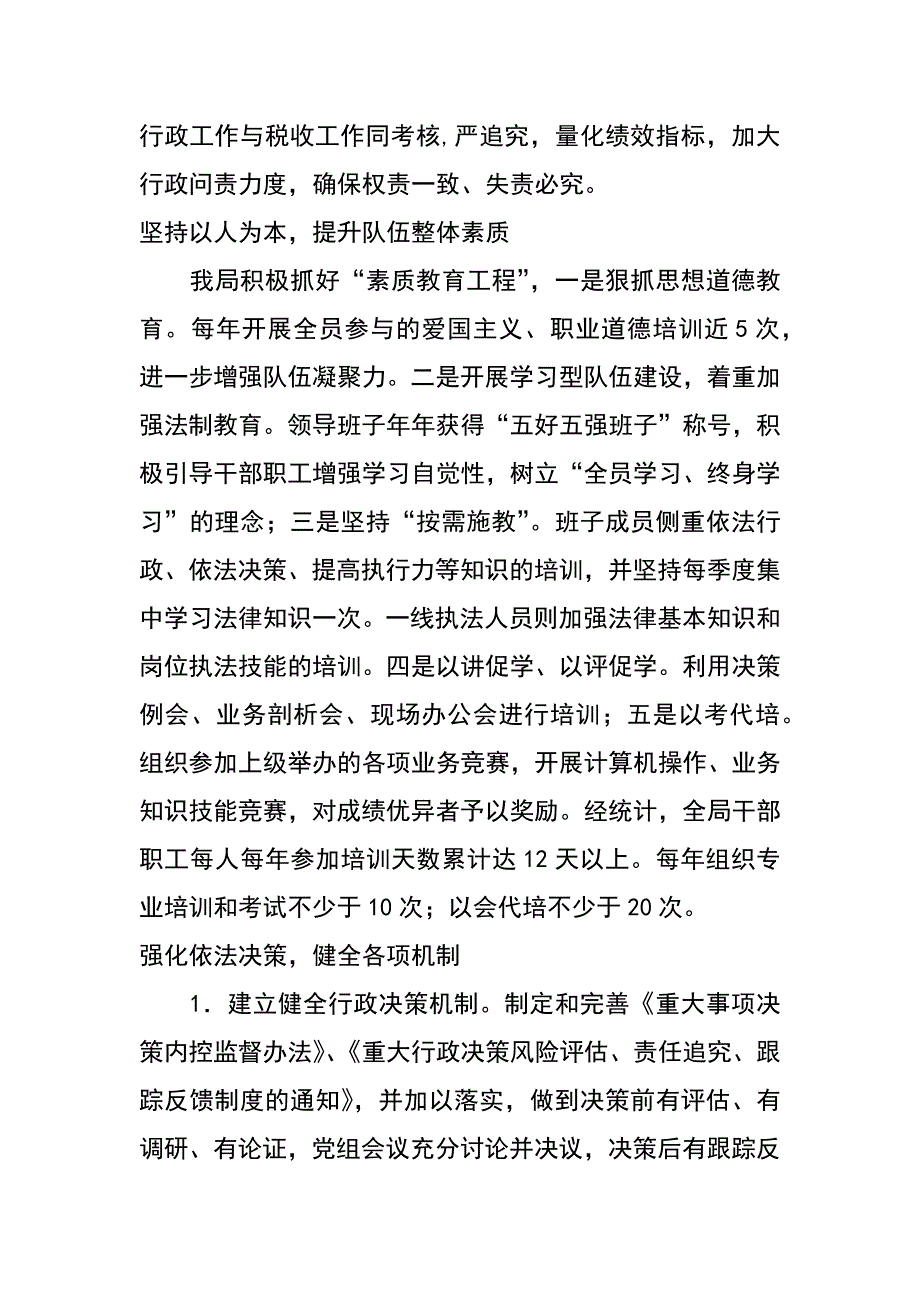 行政工作与税收工作同考核,严追究，量化绩效指标，加大行政问责力度，确保权责一致、失责必究。

坚持以人为本，提升队伍整体素质

我局积极抓好“素质教育工程”，一是狠抓思想道德教育。每年开展全员参与的爱国主义、职业道德培训近5次，进一步增强队伍凝聚力。二是开展学习型队伍建设，着重加强法制教育。领导班子年年获得“五好五强班子”称号，积极引导干部职工增强学习自觉性，树立“全员学习、终身学习”的理念；三是坚持“按需施教”。班子成员侧重依法行政、依法决策、提高执行力等知识的培训，并坚持每季度集中学习法律知识一次。一线执法人员则加强法律基本知识和岗位执法技能的培训。四是以讲促学、以评促学。利用决策例会、业务剖析会、现场办公会进行培训；五是以考代培。组织参加上级举办的各项业务竞赛，开展计算机操作、业务知识技能竞赛，对成绩优异者予以奖励。经统计，全局干部职工每人每年参加培训天数累计达12天以上。每年组织专业培训和考试不少于10次；以会代培不少于20次。

强化依法决策，健全各项机制

1. 建立健全行政决策机制。制定和完善《重大事项决策内控监督办法》、《重大行政决策风险评估、责任追究、跟踪反馈制度的通知》，并加以落实，做到决策前有评估、有调研、有论证，党组会议充分讨论并决议，决策后有跟踪反